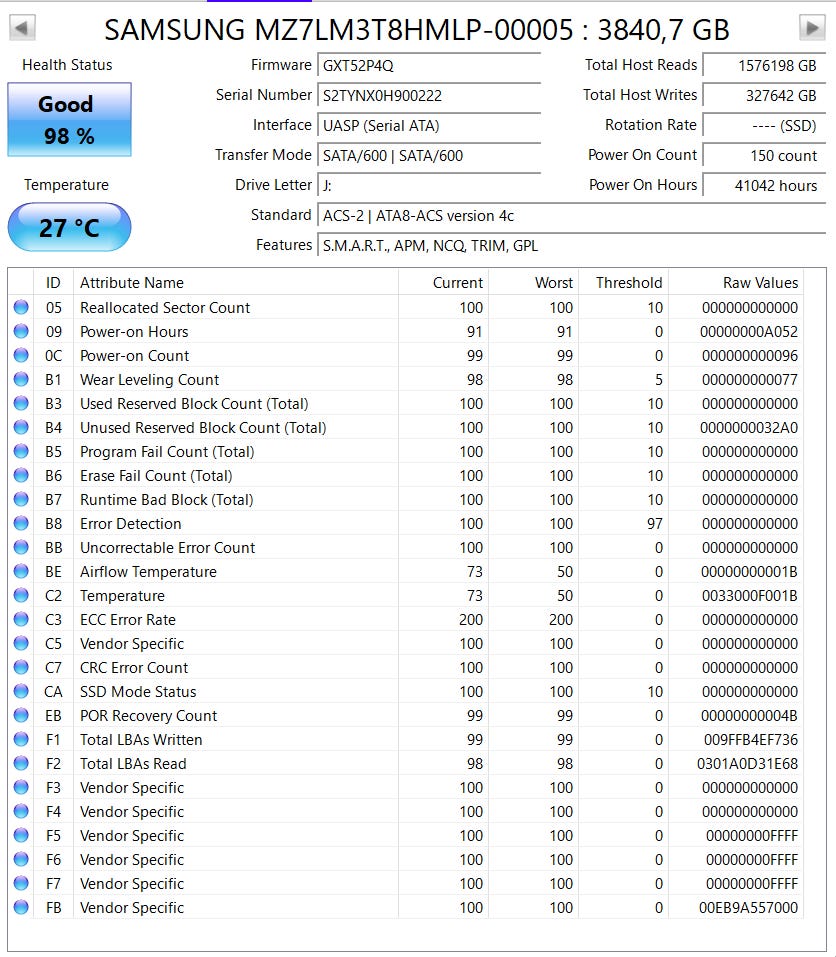 SAMSUNG MZ7LM3T8HMLP-00005 : 3840,7 GB

Health Status
Good
98 %

Temperature
27 °C

Firmware GXT52P4Q
Serial Number S2TYNX0H900222
Interface UASP (Serial ATA)
Transfer Mode SATA/600 | SATA/600
Drive Letter J:
Standard ACS-2 | ATA8-ACS version 4c
Features S.M.A.R.T., APM, NCQ, TRIM, GPL

Total Host Reads 1576198 GB
Total Host Writes 327642 GB
Rotation Rate ---- (SSD)
Power On Count 150 count
Power On Hours 41042 hours

| ID | Attribute Name | Current | Worst | Threshold | Raw Values |
|---|---|---|---|---|---|
| 05 | Reallocated Sector Count | 100 | 100 | 10 | 000000000000 |
| 09 | Power-on Hours | 91 | 91 | 0 | 00000000A052 |
| 0C | Power-on Count | 99 | 99 | 0 | 000000000096 |
| B1 | Wear Leveling Count | 98 | 98 | 5 | 000000000077 |
| B3 | Used Reserved Block Count (Total) | 100 | 100 | 10 | 000000000000 |
| B4 | Unused Reserved Block Count (Total) | 100 | 100 | 10 | 0000000032A0 |
| B5 | Program Fail Count (Total) | 100 | 100 | 10 | 000000000000 |
| B6 | Erase Fail Count (Total) | 100 | 100 | 10 | 000000000000 |
| B7 | Runtime Bad Block (Total) | 100 | 100 | 10 | 000000000000 |
| B8 | Error Detection | 100 | 100 | 97 | 000000000000 |
| BB | Uncorrectable Error Count | 100 | 100 | 0 | 000000000000 |
| BE | Airflow Temperature | 73 | 50 | 0 | 00000000001B |
| C2 | Temperature | 73 | 50 | 0 | 0033000F001B |
| C3 | ECC Error Rate | 200 | 200 | 0 | 000000000000 |
| C5 | Vendor Specific | 100 | 100 | 0 | 000000000000 |
| C7 | CRC Error Count | 100 | 100 | 0 | 000000000000 |
| CA | SSD Mode Status | 100 | 100 | 10 | 000000000000 |
| EB | POR Recovery Count | 99 | 99 | 0 | 00000000004B |
| F1 | Total LBAs Written | 99 | 99 | 0 | 009FFB4EF736 |
| F2 | Total LBAs Read | 98 | 98 | 0 | 0301A0D31E68 |
| F3 | Vendor Specific | 100 | 100 | 0 | 000000000000 |
| F4 | Vendor Specific | 100 | 100 | 0 | 000000000000 |
| F5 | Vendor Specific | 100 | 100 | 0 | 00000000FFFF |
| F6 | Vendor Specific | 100 | 100 | 0 | 00000000FFFF |
| F7 | Vendor Specific | 100 | 100 | 0 | 00000000FFFF |
| FB | Vendor Specific | 100 | 100 | 0 | 00EB9A557000 |